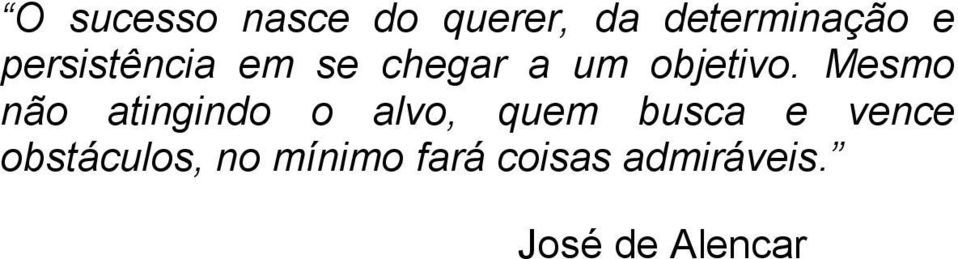 “O sucesso nasce do querer, da determinação e persistência em se chegar a um objetivo. Mesmo não atingindo o alvo, quem busca e vence obstáculos, no mínimo fará coisas admiráveis.”

José de Alencar